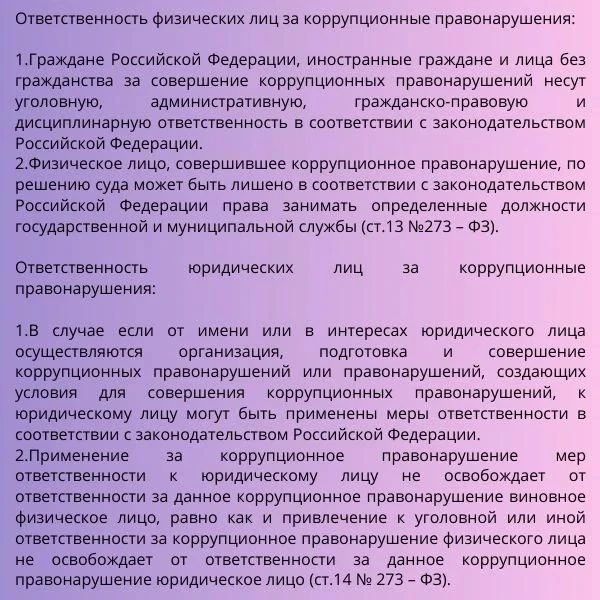 Ответственность физических лиц за коррупционные правонарушения:

1.Граждане Российской Федерации, иностранные граждане и лица без гражданства за совершение коррупционных правонарушений несут уголовную, административную, гражданско-правовую и дисциплинарную ответственность в соответствии с законодательством Российской Федерации.
2.Физическое лицо, совершившее коррупционное правонарушение, по решению суда может быть лишено в соответствии с законодательством Российской Федерации права занимать определенные должности государственной и муниципальной службы (ст.13 №273 – ФЗ).

Ответственность юридических лиц за коррупционные правонарушения:

1.В случае если от имени или в интересах юридического лица осуществляются организация, подготовка и совершение коррупционных правонарушений или правонарушений, создающих условия для совершения коррупционных правонарушений, к юридическому лицу могут быть применены меры ответственности в соответствии с законодательством Российской Федерации.
2.Применение за коррупционное правонарушение мер ответственности к юридическому лицу не освобождает от ответственности за данное коррупционное правонарушение виновное физическое лицо, равно как и привлечение к уголовной или иной ответственности за коррупционное правонарушение физического лица не освобождает от ответственности за данное коррупционное правонарушение юридическое лицо (ст.14 № 273 – ФЗ).